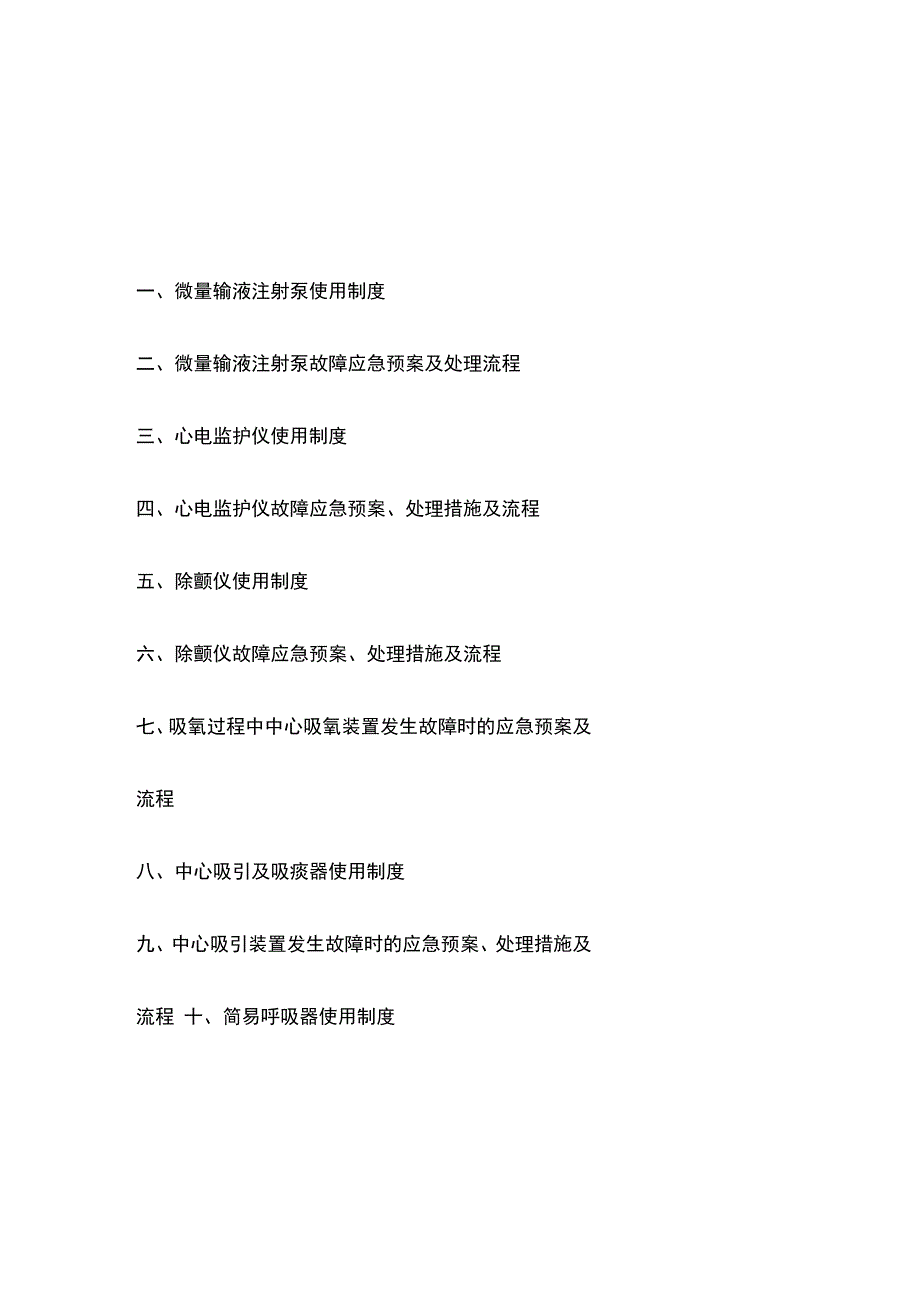 一、微量输液注射泵使用制度

二、微量输液注射泵故障应急预案及处理流程

三、心电监护仪使用制度

四、心电监护仪故障应急预案、处理措施及流程

五、除颤仪使用制度

六、除颤仪故障应急预案、处理措施及流程

七、吸氧过程中中心吸氧装置发生故障时的应急预案及流程

八、中心吸引及吸痰器使用制度

九、中心吸引装置发生故障时的应急预案、处理措施及流程 十、简易呼吸器使用制度